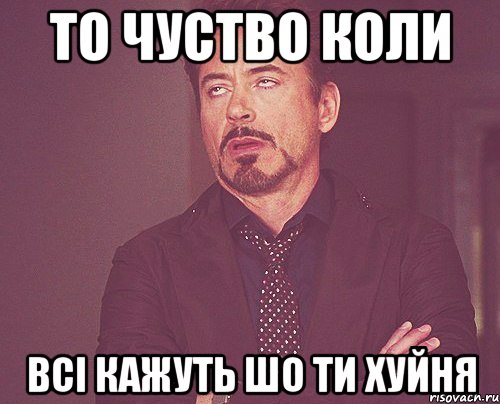 ТО ЧУСТВО КОЛИ

ВСІ КАЖУТЬ ШО ТИ ХУЙНЯ

risovach.ru